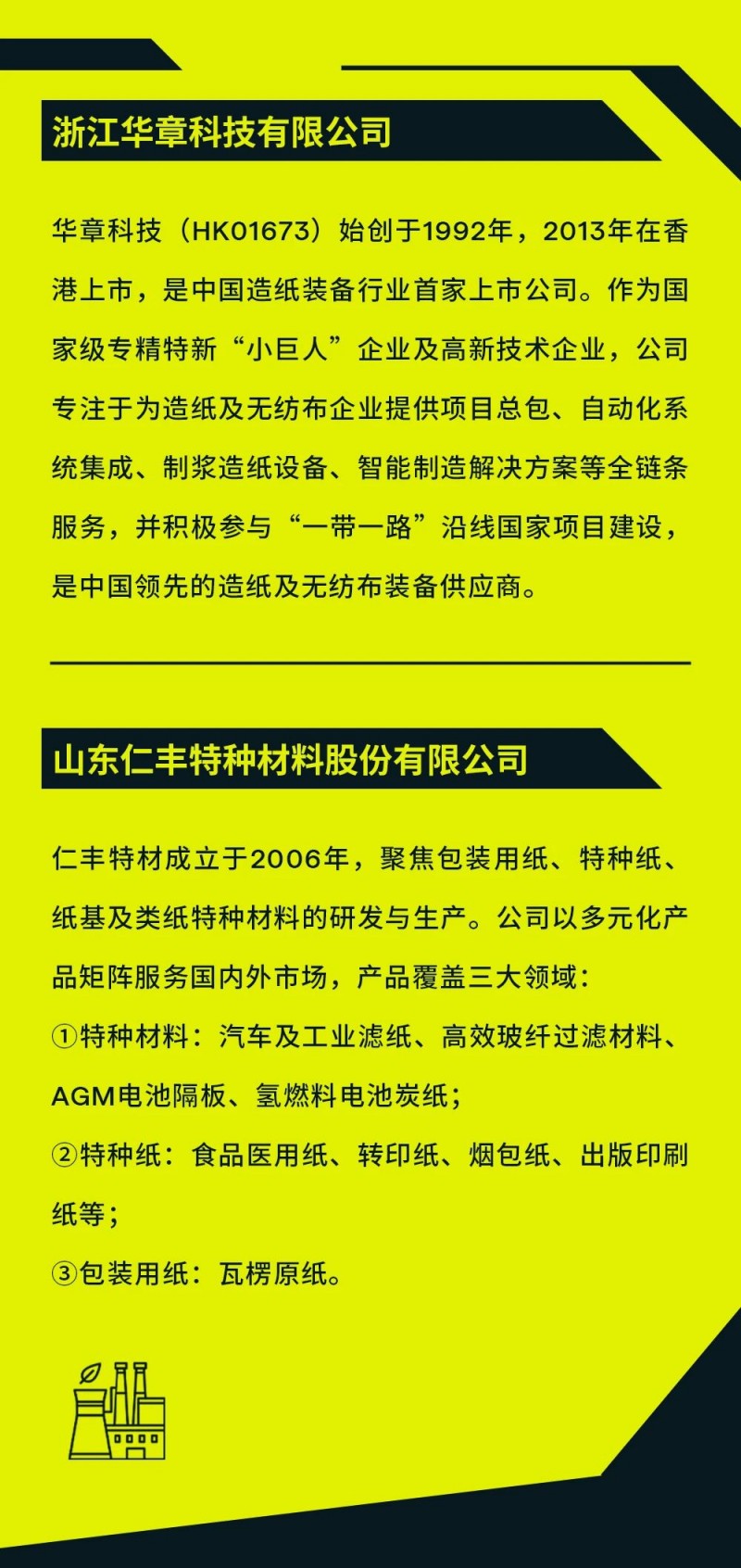 浙江华章科技有限公司

华章科技（HK01673）始创于1992年，2013年在香港上市，是中国造纸装备行业首家上市公司。作为国家级专精特新“小巨人”企业及高新技术企业，公司专注于为造纸及无纺布企业提供项目总包、自动化系统集成、制浆造纸设备、智能制造解决方案等全链条服务，并积极参与“一带一路”沿线国家项目建设，是中国领先的造纸及无纺布装备供应商。

山东仁丰特种材料股份有限公司

仁丰特材成立于2006年，聚焦包装用纸、特种纸、纸基及类纸特种材料的研发与生产。公司以多元化产品矩阵服务国内外市场，产品覆盖三大领域：
①特种材料：汽车及工业滤纸、高效玻纤过滤材料、AGM电池隔板、氢燃料电池炭纸；
②特种纸：食品医用纸、转印纸、烟包纸、出版印刷纸等；
③包装用纸：瓦楞原纸。